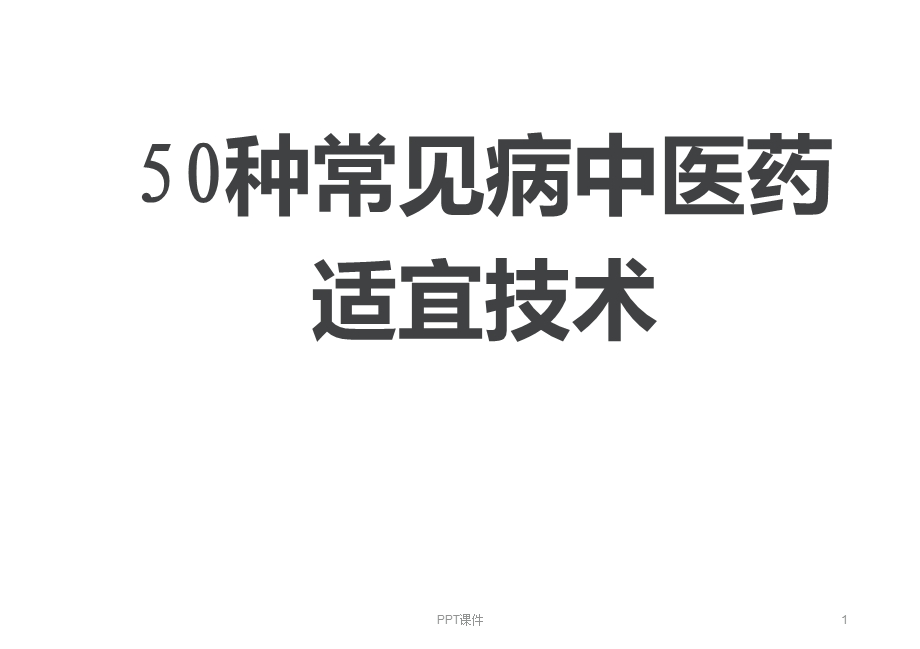 50种常见病中医药适宜技术

PPT课件

1